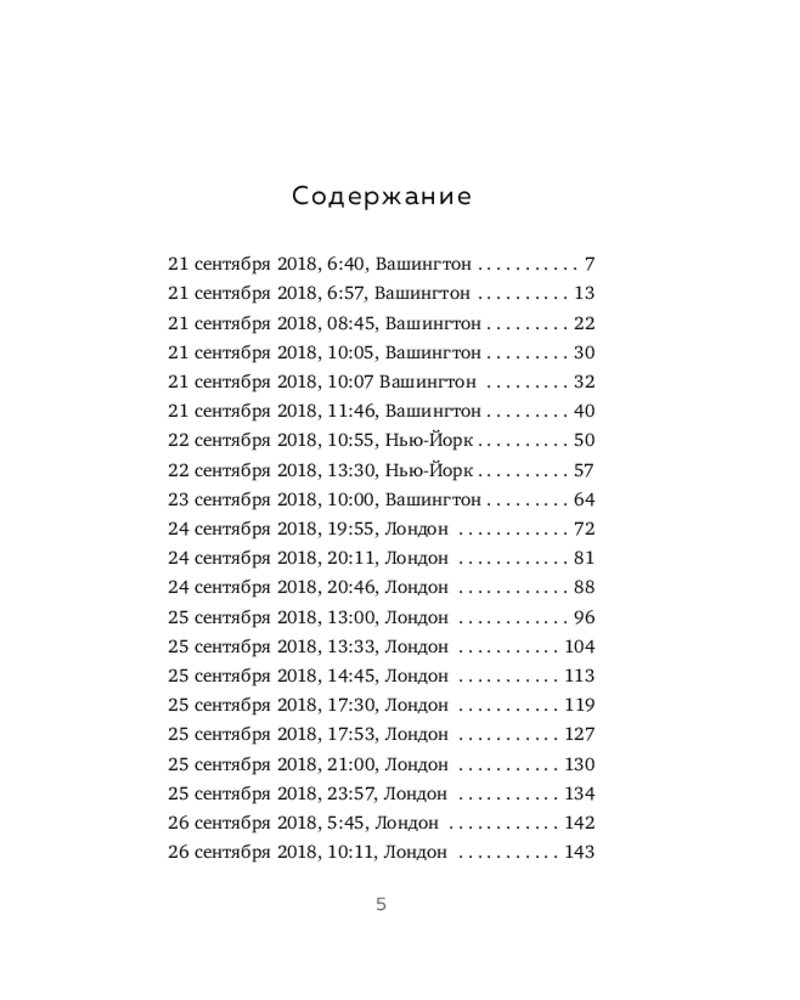 Содержание

21 сентября 2018, 6:40, Вашингтон 7
21 сентября 2018, 6:57, Вашингтон 13
21 сентября 2018, 08:45, Вашингтон 22
21 сентября 2018, 10:05, Вашингтон 30
21 сентября 2018, 10:07 Вашингтон 32
21 сентября 2018, 11:46, Вашингтон 40
22 сентября 2018, 10:55, Нью-Йорк 50
22 сентября 2018, 13:30, Нью-Йорк 57
23 сентября 2018, 10:00, Вашингтон 64
24 сентября 2018, 19:55, Лондон 72
24 сентября 2018, 20:11, Лондон 81
24 сентября 2018, 20:46, Лондон 88
25 сентября 2018, 13:00, Лондон 96
25 сентября 2018, 13:33, Лондон 104
25 сентября 2018, 14:45, Лондон 113
25 сентября 2018, 17:30, Лондон 119
25 сентября 2018, 17:53, Лондон 127
25 сентября 2018, 21:00, Лондон 130
25 сентября 2018, 23:57, Лондон 134
26 сентября 2018, 5:45, Лондон 142
26 сентября 2018, 10:11, Лондон 143

5